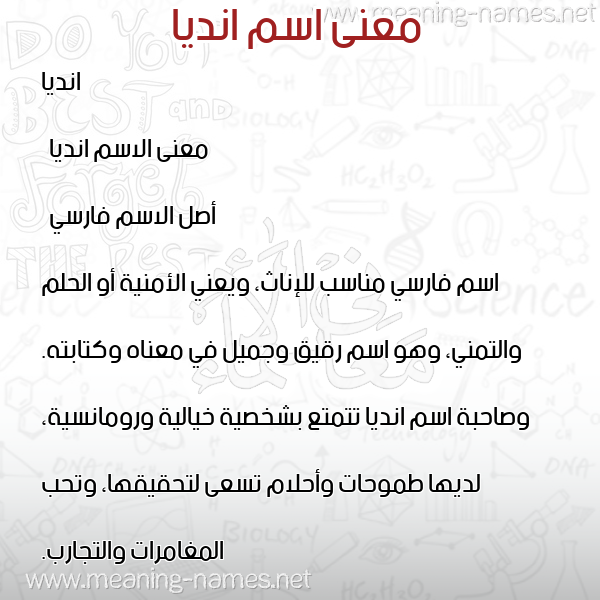 www.meaning-names.net

معنى اسم انديا

انديا

معنى الاسم انديا

أصل الاسم فارسي

اسم فارسي مناسب للإناث، ويعني الأمنية أو الحلم والتمني، وهو اسم رقيق وجميل في معناه وكتابته. وصاحبة اسم انديا تتمتع بشخصية خيالية ورومانسية، لديها طموحات وأحلام تسعى لتحقيقها، وتحب المغامرات والتجارب.

www.meaning-names.net